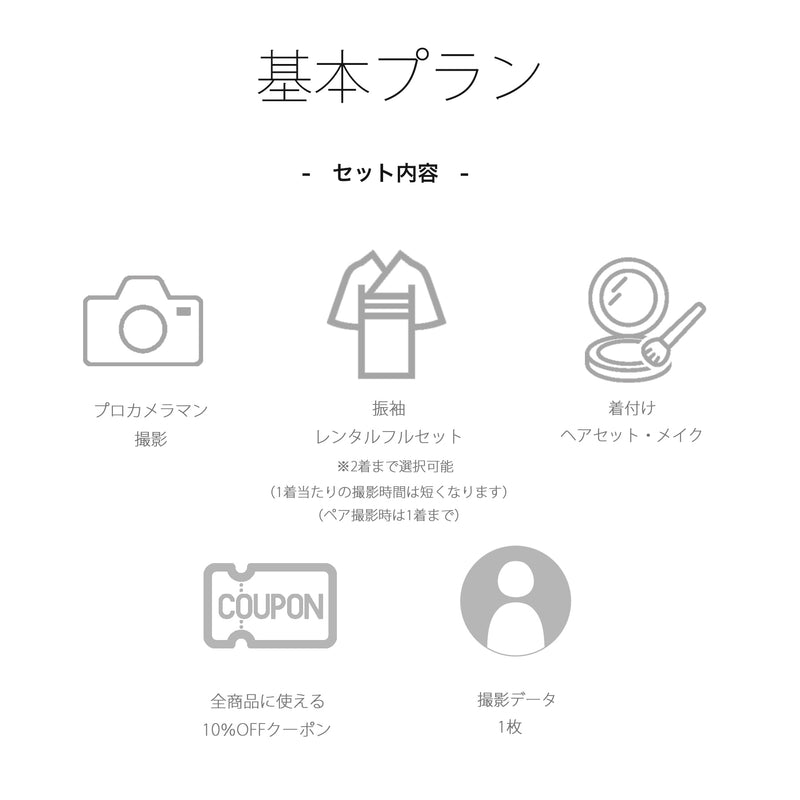 基本プラン

- セット内容 -

プロカメラマン
撮影

振袖
レンタルフルセット
※2着まで選択可能
(1着当たりの撮影時間は短くなります)
(ペア撮影時は1着まで)

着付け
ヘアセット・メイク

COUPON

全商品に使える
10%OFFクーポン

撮影データ
1枚